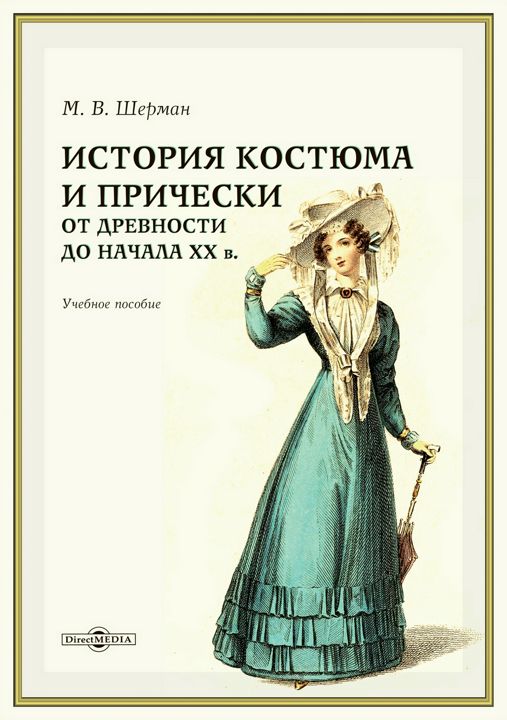 М. В. Шерман

ИСТОРИЯ КОСТЮМА И ПРИЧЕСКИ
ОТ ДРЕВНОСТИ ДО НАЧАЛА XX в.

Учебное пособие

DirectMEDIA